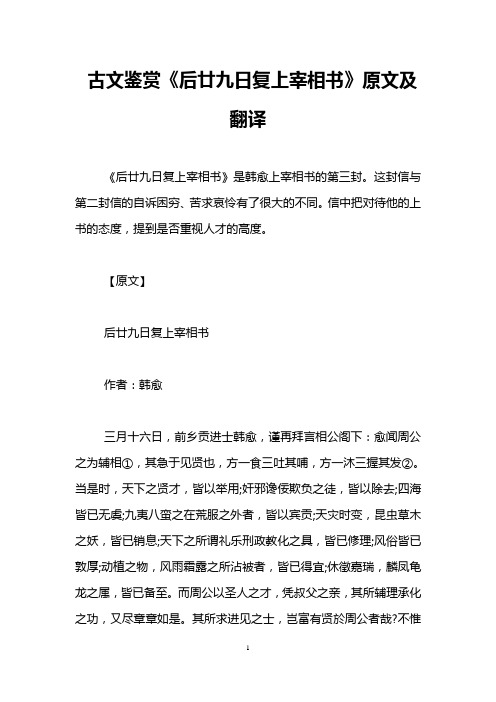 古文鉴赏《后廿九日复上宰相书》原文及翻译

《后廿九日复上宰相书》是韩愈上宰相书的第三封。这封信与第二封信的自诉困穷、苦求哀怜有了很大的不同。信中把对待他的上书的态度，提到是否重视人才的高度。

【原文】

后廿九日复上宰相书

作者：韩愈

三月十六日，前乡贡进士韩愈，谨再拜言相公阁下：愈闻周公之为辅相①，其急于见贤也，方一食三吐其哺，方一沐三握其发②。当是时，天下之贤才，皆以举用;奸邪谗佞欺负之徒，皆以除去;四海皆已无虞;九夷八蛮之在荒服之外者，皆以宾贡;天灾时变，昆虫草木之妖，皆已销息;天下之所谓礼乐刑政教化之具，皆已修理;风俗皆已敦厚;动植之物，风雨霜露之所沾被者，皆已得宜;休徵嘉瑞，麟凤龟龙之属，皆已备至。而周公以圣人之才，凭叔父之亲，其所辅理承化之功，又尽章章如是。其所求进见之士，岂富有贤於周公者哉?不惟

1